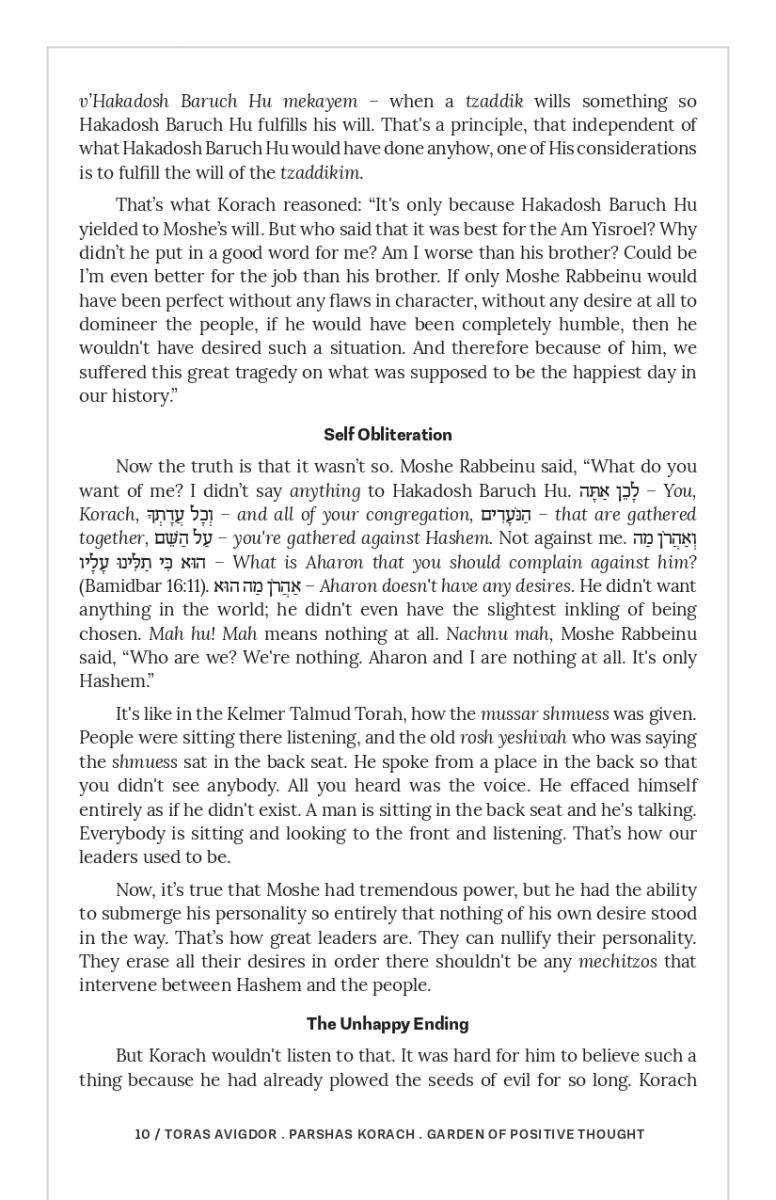 v'Hakadosh Baruch Hu mekayem – when a tzaddik wills something so Hakadosh Baruch Hu fulfills his will. That's a principle, that independent of what Hakadosh Baruch Hu would have done anyhow, one of His considerations is to fulfill the will of the tzaddikim.

That's what Korach reasoned: "It's only because Hakadosh Baruch Hu yielded to Moshe's will. But who said that it was best for the Am Yisroel? Why didn't he put in a good word for me? Am I worse than his brother? Could be I'm even better for the job than his brother. If only Moshe Rabbeinu would have been perfect without any flaws in character, without any desire at all to domineer the people, if he would have been completely humble, then he wouldn't have desired such a situation. And therefore because of him, we suffered this great tragedy on what was supposed to be the happiest day in our history."

Self Obliteration

Now the truth is that it wasn't so. Moshe Rabbeinu said, "What do you want of me? I didn't say anything to Hakadosh Baruch Hu. לָכֵן אַתָּה – You, Korach, וְכָל עֲדָתְךָ – and all of your congregation, הַנֹּעָדִים – that are gathered together, עַל הַשֵּׁם – you're gathered against Hashem. Not against me. וְאַהֲרֹן מַה הוּא כִּי תַלִּינוּ עָלָיו – What is Aharon that you should complain against him? (Bamidbar 16:11). אַהֲרֹן מַה הוּא – Aharon doesn't have any desires. He didn't want anything in the world; he didn't even have the slightest inkling of being chosen. Mah hu! Mah means nothing at all. Nachnu mah, Moshe Rabbeinu said, "Who are we? We're nothing. Aharon and I are nothing at all. It's only Hashem."

It's like in the Kelmer Talmud Torah, how the mussar shmuess was given. People were sitting there listening, and the old rosh yeshivah who was saying the shmuess sat in the back seat. He spoke from a place in the back so that you didn't see anybody. All you heard was the voice. He effaced himself entirely as if he didn't exist. A man is sitting in the back seat and he's talking. Everybody is sitting and looking to the front and listening. That's how our leaders used to be.

Now, it's true that Moshe had tremendous power, but he had the ability to submerge his personality so entirely that nothing of his own desire stood in the way. That's how great leaders are. They can nullify their personality. They erase all their desires in order there shouldn't be any mechitzos that intervene between Hashem and the people.

The Unhappy Ending

But Korach wouldn't listen to that. It was hard for him to believe such a thing because he had already plowed the seeds of evil for so long. Korach

10 / TORAS AVIGDOR . PARSHAS KORACH . GARDEN OF POSITIVE THOUGHT